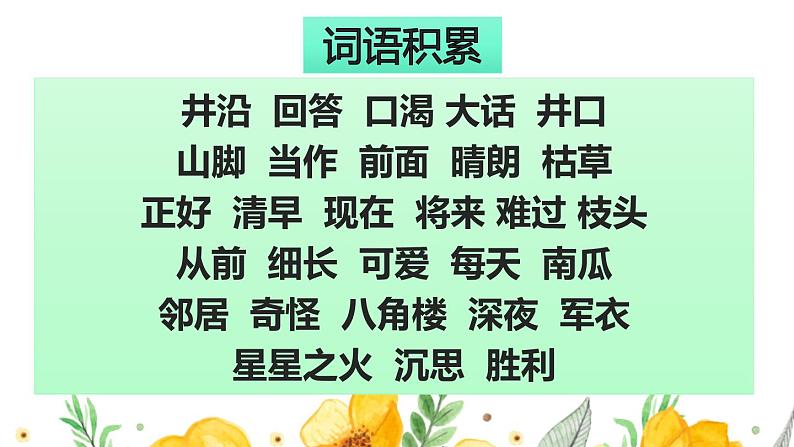 词语积累

井沿 回答 口渴 大话 井口
山脚 当作 前面 晴朗 枯草
正好 清早 现在 将来 难过 枝头
从前 细长 可爱 每天 南瓜
邻居 奇怪 八角楼 深夜 军衣
星星之火 沉思 胜利